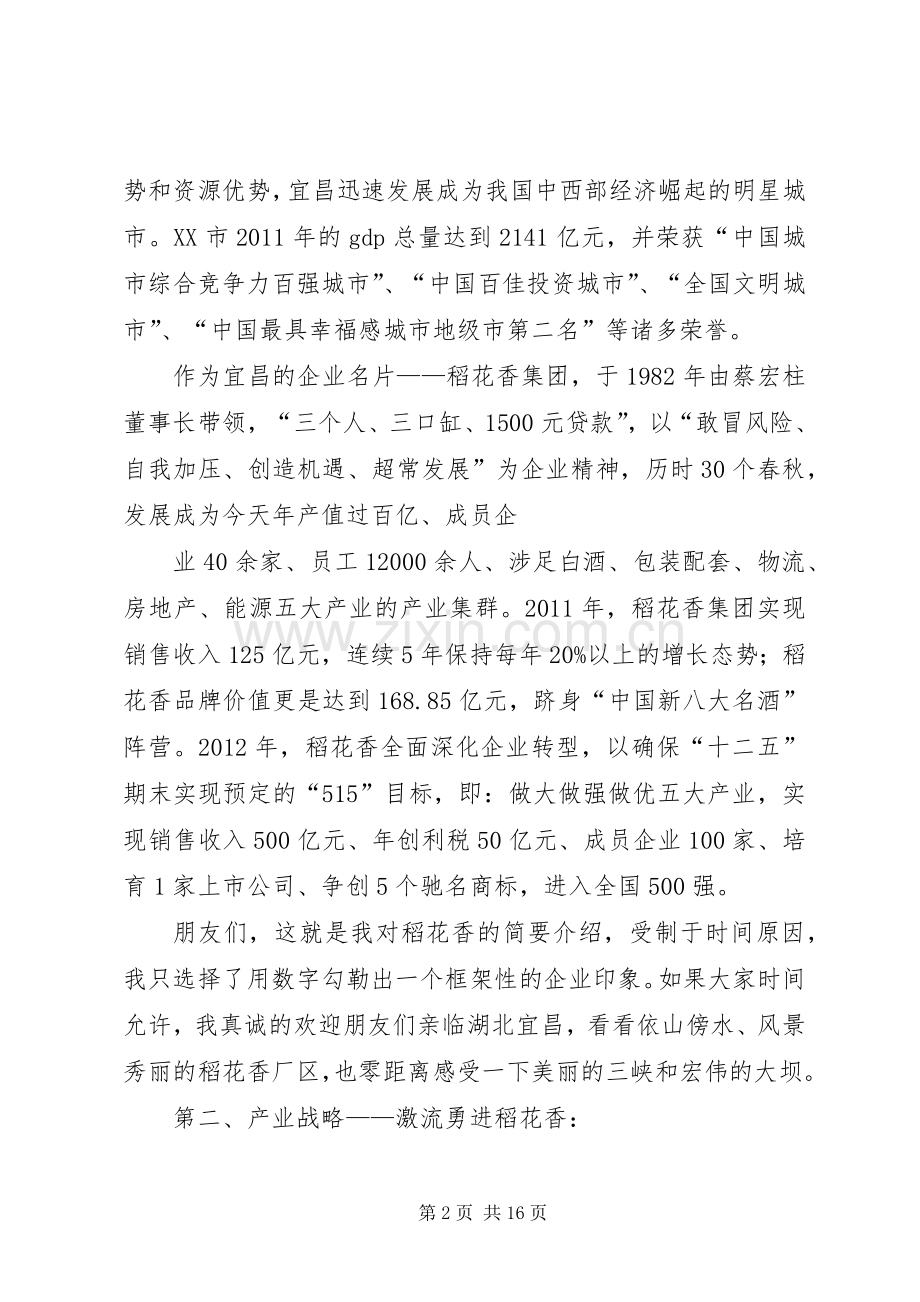 势和资源优势，宜昌迅速发展成为我国中西部经济崛起的明星城市。XX 市 2011 年的 gdp 总量达到 2141 亿元，并荣获“中国城市综合竞争力百强城市”、“中国百佳投资城市”、“全国文明城市”、“中国最具幸福感城市地级市第二名”等诸多荣誉。

作为宜昌的企业名片——稻花香集团，于 1982 年由蔡宏柱董事长带领，“三个人、三口缸、1500 元贷款”，以“敢冒风险、自我加压、创造机遇、超常发展”为企业精神，历时 30 个春秋，发展成为今天年产值过百亿、成员企

业 40 余家、员工 12000 余人、涉足白酒、包装配套、物流、房地产、能源五大产业的产业集群。2011 年，稻花香集团实现销售收入 125 亿元，连续 5 年保持每年 20%以上的增长态势；稻花香品牌价值更是达到 168.85 亿元，跻身“中国新八大名酒”阵营。2012 年，稻花香全面深化企业转型，以确保“十二五”期末实现预定的“515”目标，即：做大做强做优五大产业，实现销售收入 500 亿元、年创利税 50 亿元、成员企业 100 家、培育 1 家上市公司、争创 5 个驰名商标，进入全国 500 强。

朋友们，这就是我对稻花香的简要介绍，受制于时间原因，我只选择了用数字勾勒出一个框架性的企业印象。如果大家时间允许，我真诚的欢迎朋友们亲临湖北宜昌，看看依山傍水、风景秀丽的稻花香厂区，也零距离感受一下美丽的三峡和宏伟的大坝。

第二、产业战略——激流勇进稻花香：

www.zixin.com.cn

第 2 页 共 16 页